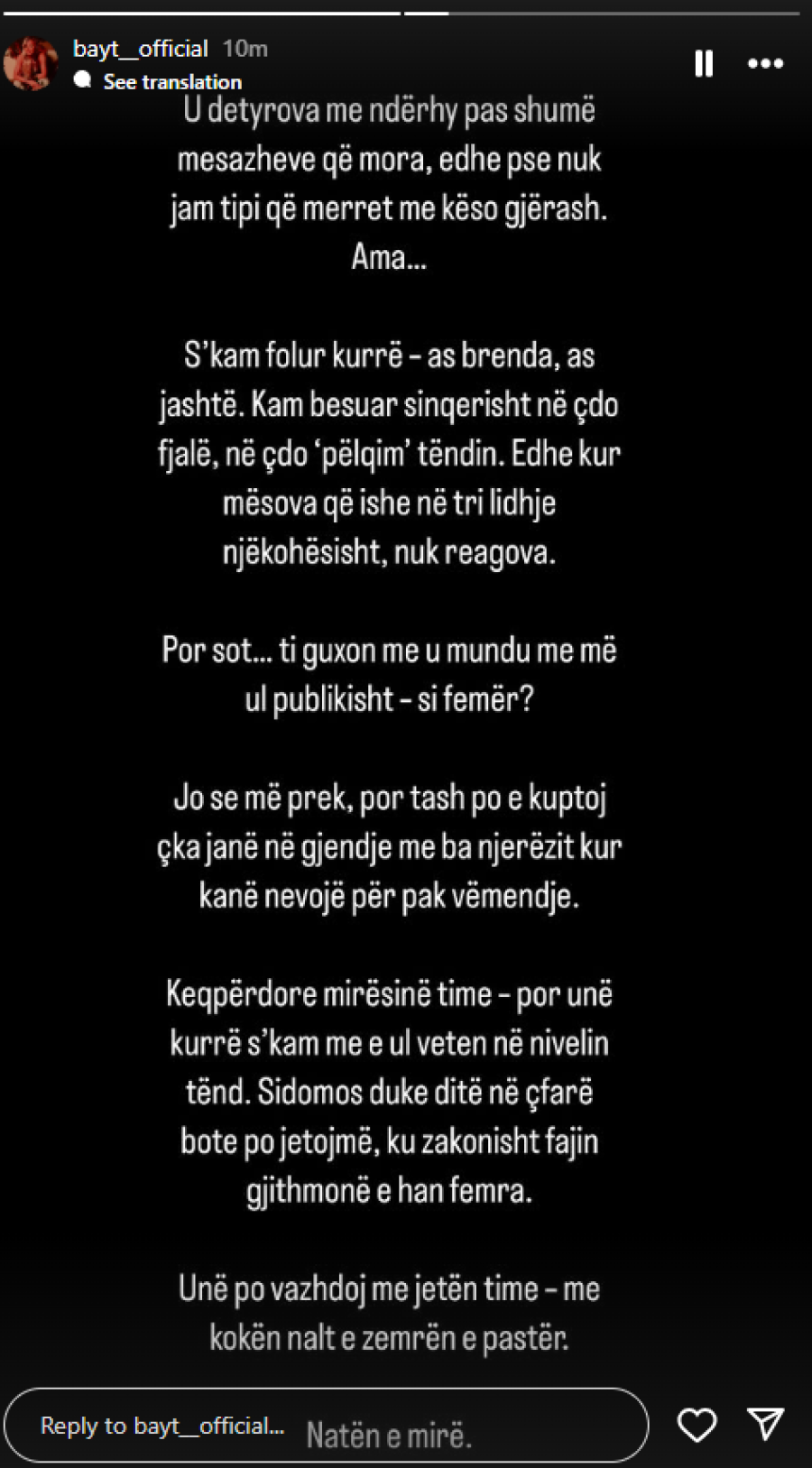 bayt__official 10m
See translation

U detyrova me ndërhy pas shumë mesazheve që mora, edhe pse nuk jam tipi që merret me këso gjërash. Ama...

S'kam folur kurrë – as brenda, as jashtë. Kam besuar sinqerisht në çdo fjalë, në çdo 'pëlqim' tëndin. Edhe kur mësova që ishe në tri lidhje njëkohësisht, nuk reagova.

Por sot... ti guxon me u mundu me më ul publikisht – si femër?

Jo se më prek, por tash po e kuptoj çka janë në gjendje me ba njerëzit kur kanë nevojë për pak vëmendje.

Keqpërdore mirësinë time – por unë kurrë s'kam me e ul veten në nivelin tënd. Sidomos duke ditë në çfarë bote po jetojmë, ku zakonisht fajin gjithmonë e han femra.

Unë po vazhdoj me jetën time – me kokën nalt e zemrën e pastër.

Reply to bayt__official...

Natën e mirë.